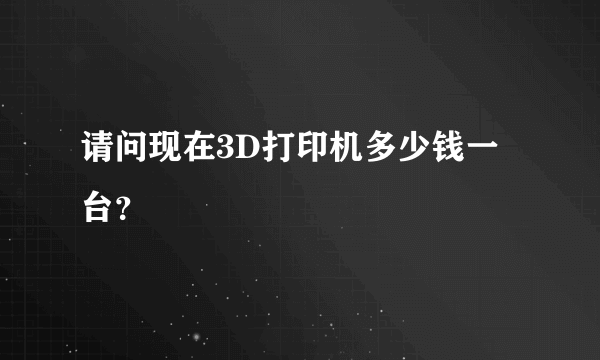 请问现在3D打印机多少钱一台?